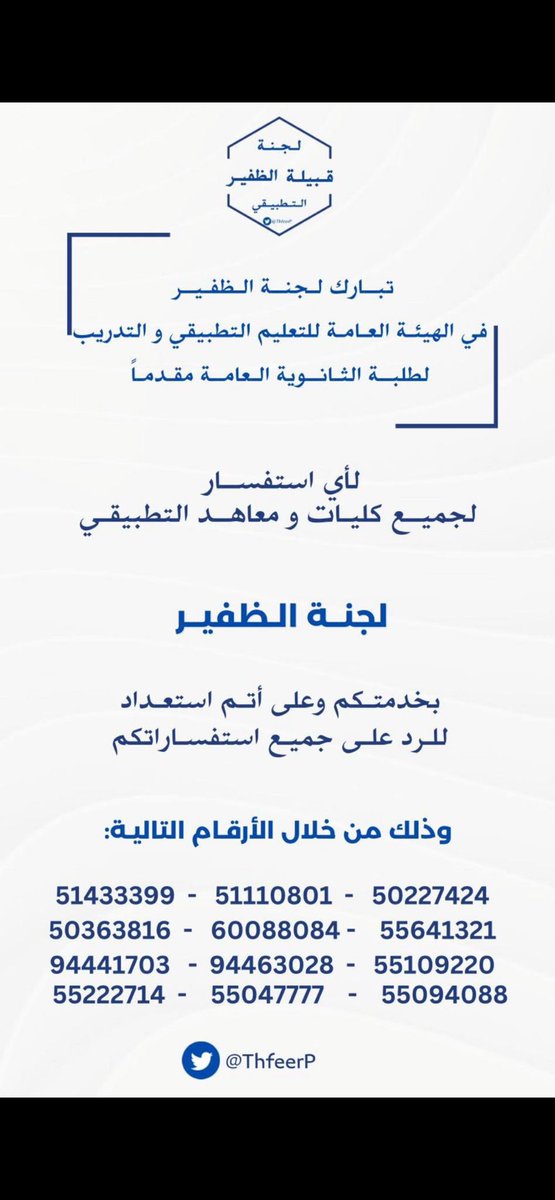 لجنة
قبيلة الظفير
التطبيقي
@ThfeerP

تبارك لجنة الظفير
في الهيئة العامة للتعليم التطبيقي و التدريب
لطلبة الثانوية العامة مقدماً

لأي استفسار
لجميع كليات و معاهد التطبيقي

لجنة الظفير

بخدمتكم وعلى أتم استعداد
للرد على جميع استفساراتكم

وذلك من خلال الأرقام التالية:

51433399 - 51110801 - 50227424
50363816 - 60088084 - 55641321
94441703 - 94463028 - 55109220
55222714 - 55047777 - 55094088

@ThfeerP